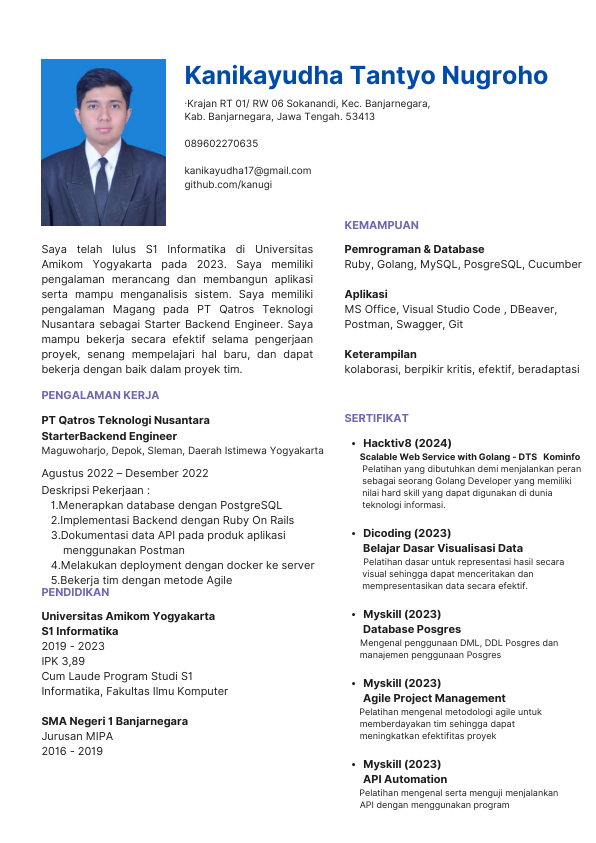 Kanikayudha Tantyo Nugroho

·Krajan RT 01/ RW 06 Sokanandi, Kec. Banjarnegara, Kab. Banjarnegara, Jawa Tengah. 53413

089602270635

kanikayudha17@gmail.com
github.com/kanugi

Saya telah lulus S1 Informatika di Universitas Amikom Yogyakarta pada 2023. Saya memiliki pengalaman merancang dan membangun aplikasi serta mampu menganalisis sistem. Saya memiliki pengalaman Magang pada PT Qatros Teknologi Nusantara sebagai Starter Backend Engineer. Saya mampu bekerja secara efektif selama pengerjaan proyek, senang mempelajari hal baru, dan dapat bekerja dengan baik dalam proyek tim.

PENGALAMAN KERJA

PT Qatros Teknologi Nusantara
StarterBackend Engineer
Maguwoharjo, Depok, Sleman, Daerah Istimewa Yogyakarta

Agustus 2022 – Desember 2022
Deskripsi Pekerjaan :
1.Menerapkan database dengan PostgreSQL
2.Implementasi Backend dengan Ruby On Rails
3.Dokumentasi data API pada produk aplikasi menggunakan Postman
4.Melakukan deployment dengan docker ke server
5.Bekerja tim dengan metode Agile

PENDIDIKAN

Universitas Amikom Yogyakarta
S1 Informatika
2019 - 2023
IPK 3,89
Cum Laude Program Studi S1 Informatika, Fakultas Ilmu Komputer

SMA Negeri 1 Banjarnegara
Jurusan MIPA
2016 - 2019

KEMAMPUAN

Pemrograman & Database
Ruby, Golang, MySQL, PosgreSQL, Cucumber

Aplikasi
MS Office, Visual Studio Code , DBeaver, Postman, Swagger, Git

Keterampilan
kolaborasi, berpikir kritis, efektif, beradaptasi

SERTIFIKAT

• Hacktiv8 (2024)
Scalable Web Service with Golang - DTS Kominfo
Pelatihan yang dibutuhkan demi menjalankan peran sebagai seorang Golang Developer yang memiliki nilai hard skill yang dapat digunakan di dunia teknologi informasi.

• Dicoding (2023)
Belajar Dasar Visualisasi Data
Pelatihan dasar untuk representasi hasil secara visual sehingga dapat menceritakan dan mempresentasikan data secara efektif.

• Myskill (2023)
Database Posgres
Mengenal penggunaan DML, DDL Posgres dan manajemen penggunaan Posgres

• Myskill (2023)
Agile Project Management
Pelatihan mengenal metodologi agile untuk memberdayakan tim sehingga dapat meningkatkan efektifitas proyek

• Myskill (2023)
API Automation
Pelatihan mengenal serta menguji menjalankan API dengan menggunakan program